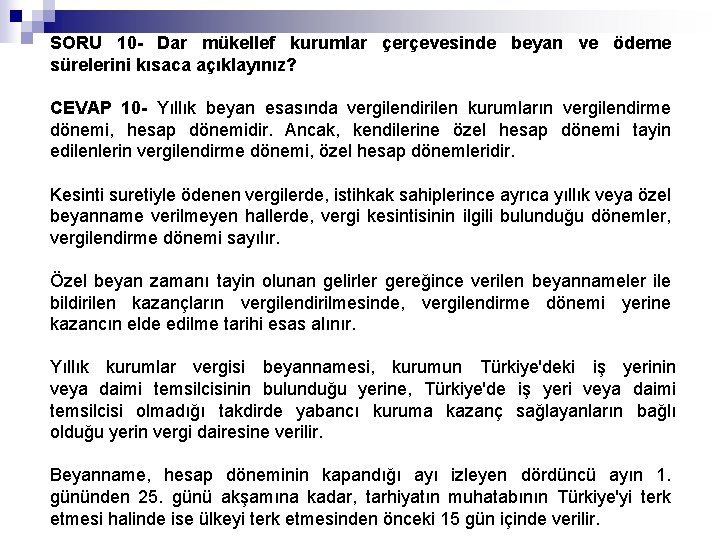 SORU 10- Dar mükellef kurumlar çerçevesinde beyan ve ödeme sürelerini kısaca açıklayınız?

CEVAP 10- Yıllık beyan esasında vergilendirilen kurumların vergilendirme dönemi, hesap dönemidir. Ancak, kendilerine özel hesap dönemi tayin edilenlerin vergilendirme dönemi, özel hesap dönemleridir.

Kesinti suretiyle ödenen vergilerde, istihkak sahiplerince ayrıca yıllık veya özel beyanname verilmeyen hallerde, vergi kesintisinin ilgili bulunduğu dönemler, vergilendirme dönemi sayılır.

Özel beyan zamanı tayin olunan gelirler gereğince verilen beyannameler ile bildirilen kazançların vergilendirilmesinde, vergilendirme dönemi yerine kazancın elde edilme tarihi esas alınır.

Yıllık kurumlar vergisi beyannamesi, kurumun Türkiye'deki iş yerinin veya daimi temsilcisinin bulunduğu yerine, Türkiye'de iş yeri veya daimi temsilcisi olmadığı takdirde yabancı kuruma kazanç sağlayanların bağlı olduğu yerin vergi dairesine verilir.

Beyanname, hesap döneminin kapandığı ayı izleyen dördüncü ayın 1. gününden 25. günü akşamına kadar, tarhiyatın muhatabının Türkiye'yi terk etmesi halinde ise ülkeyi terk etmesinden önceki 15 gün içinde verilir.